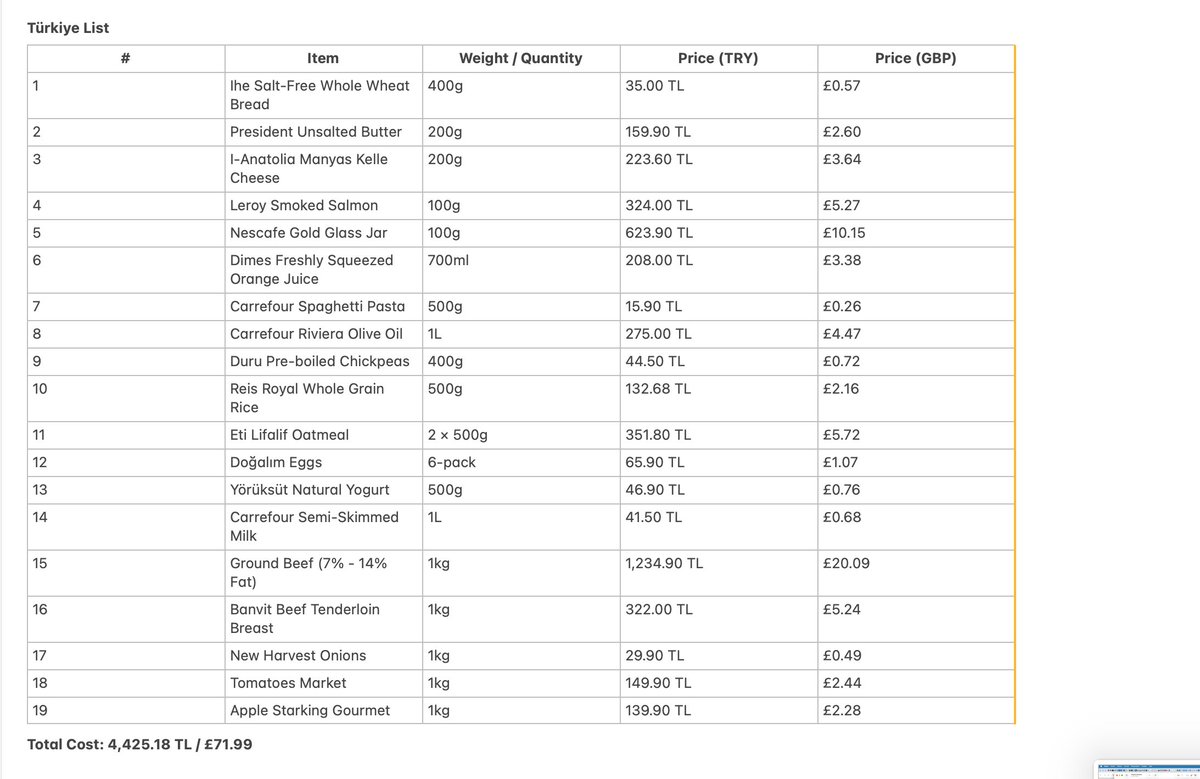 Türkiye List

| # | Item | Weight / Quantity | Price (TRY) | Price (GBP) |
|---|---|---|---|---|
| 1 | Ihe Salt-Free Whole Wheat Bread | 400g | 35.00 TL | £0.57 |
| 2 | President Unsalted Butter | 200g | 159.90 TL | £2.60 |
| 3 | I-Anatolia Manyas Kelle Cheese | 200g | 223.60 TL | £3.64 |
| 4 | Leroy Smoked Salmon | 100g | 324.00 TL | £5.27 |
| 5 | Nescafe Gold Glass Jar | 100g | 623.90 TL | £10.15 |
| 6 | Dimes Freshly Squeezed Orange Juice | 700ml | 208.00 TL | £3.38 |
| 7 | Carrefour Spaghetti Pasta | 500g | 15.90 TL | £0.26 |
| 8 | Carrefour Riviera Olive Oil | 1L | 275.00 TL | £4.47 |
| 9 | Duru Pre-boiled Chickpeas | 400g | 44.50 TL | £0.72 |
| 10 | Reis Royal Whole Grain Rice | 500g | 132.68 TL | £2.16 |
| 11 | Eti Lifalif Oatmeal | 2 × 500g | 351.80 TL | £5.72 |
| 12 | Doğalım Eggs | 6-pack | 65.90 TL | £1.07 |
| 13 | Yörüksüt Natural Yogurt | 500g | 46.90 TL | £0.76 |
| 14 | Carrefour Semi-Skimmed Milk | 1L | 41.50 TL | £0.68 |
| 15 | Ground Beef (7% - 14% Fat) | 1kg | 1,234.90 TL | £20.09 |
| 16 | Banvit Beef Tenderloin Breast | 1kg | 322.00 TL | £5.24 |
| 17 | New Harvest Onions | 1kg | 29.90 TL | £0.49 |
| 18 | Tomatoes Market | 1kg | 149.90 TL | £2.44 |
| 19 | Apple Starking Gourmet | 1kg | 139.90 TL | £2.28 |

Total Cost: 4,425.18 TL / £71.99